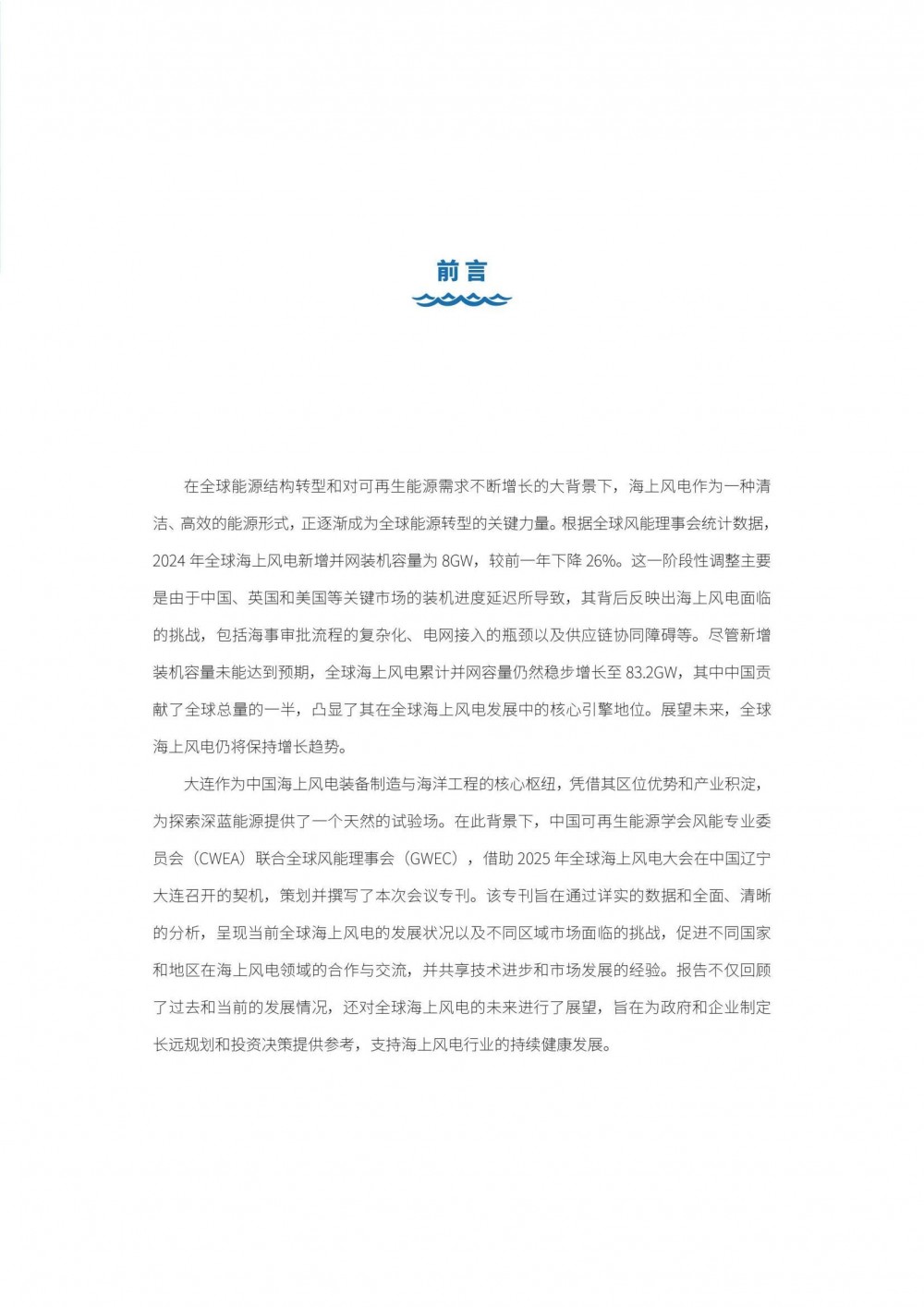 前言

在全球能源结构转型和对可再生能源需求不断增长的大背景下，海上风电作为一种清洁、高效的能源形式，正逐渐成为全球能源转型的关键力量。根据全球风能理事会统计数据，2024 年全球海上风电新增并网装机容量为 8GW，较前一年下降 26%。这一阶段性调整主要是由于中国、英国和美国等关键市场的装机进度延迟所导致，其背后反映出海上风电面临的挑战，包括海事审批流程的复杂化、电网接入的瓶颈以及供应链协同障碍等。尽管新增装机容量未能达到预期，全球海上风电累计并网容量仍然稳步增长至 83.2GW，其中中国贡献了全球总量的一半，凸显了其在全球海上风电发展中的核心引擎地位。展望未来，全球海上风电仍将保持增长趋势。

大连作为中国海上风电装备制造与海洋工程的核心枢纽，凭借其区位优势和产业积淀，为探索深蓝能源提供了一个天然的试验场。在此背景下，中国可再生能源学会风能专业委员会（CWEA）联合全球风能理事会（GWEC），借助 2025 年全球海上风电大会在中国辽宁大连召开的契机，策划并撰写了本次会议专刊。该专刊旨在通过详实的数据和全面、清晰的分析，呈现当前全球海上风电的发展状况以及不同区域市场面临的挑战，促进不同国家和地区在海上风电领域的合作与交流，并共享技术进步和市场发展的经验。报告不仅回顾了过去和当前的发展情况，还对全球海上风电的未来进行了展望，旨在为政府和企业制定长远规划和投资决策提供参考，支持海上风电行业的持续健康发展。